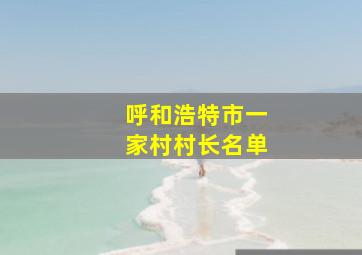 呼和浩特市一家村村长名单